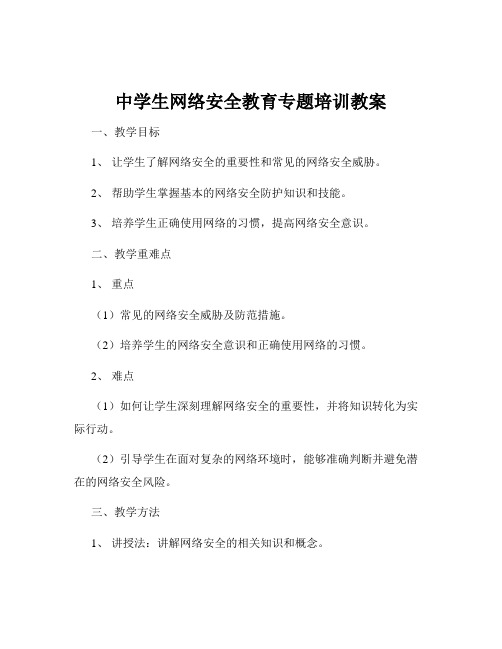 中学生网络安全教育专题培训教案

一、教学目标

1、 让学生了解网络安全的重要性和常见的网络安全威胁。

2、 帮助学生掌握基本的网络安全防护知识和技能。

3、 培养学生正确使用网络的习惯，提高网络安全意识。

二、教学重难点

1、 重点

（1）常见的网络安全威胁及防范措施。

（2）培养学生的网络安全意识和正确使用网络的习惯。

2、 难点

（1）如何让学生深刻理解网络安全的重要性，并将知识转化为实际行动。

（2）引导学生在面对复杂的网络环境时，能够准确判断并避免潜在的网络安全风险。

三、教学方法

1、 讲授法：讲解网络安全的相关知识和概念。